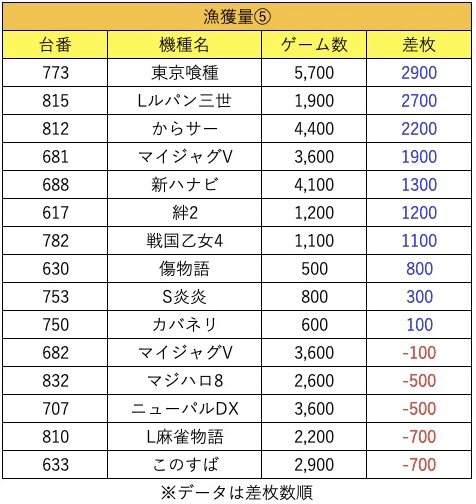 漁獲量⑤

| 台番 | 機種名 | ゲーム数 | 差枚 |
|---|---|---|---|
| 773 | 東京喰種 | 5,700 | 2900 |
| 815 | Lルパン三世 | 1,900 | 2700 |
| 812 | からサー | 4,400 | 2200 |
| 681 | マイジャグV | 3,600 | 1900 |
| 688 | 新ハナビ | 4,100 | 1300 |
| 617 | 絆2 | 1,200 | 1200 |
| 782 | 戦国乙女4 | 1,100 | 1100 |
| 630 | 傷物語 | 500 | 800 |
| 753 | S炎炎 | 800 | 300 |
| 750 | カバネリ | 600 | 100 |
| 682 | マイジャグV | 3,600 | -100 |
| 832 | マジハロ8 | 2,600 | -500 |
| 707 | ニューパルDX | 3,600 | -500 |
| 810 | L麻雀物語 | 2,200 | -700 |
| 633 | このすば | 2,900 | -700 |

※データは差枚数順